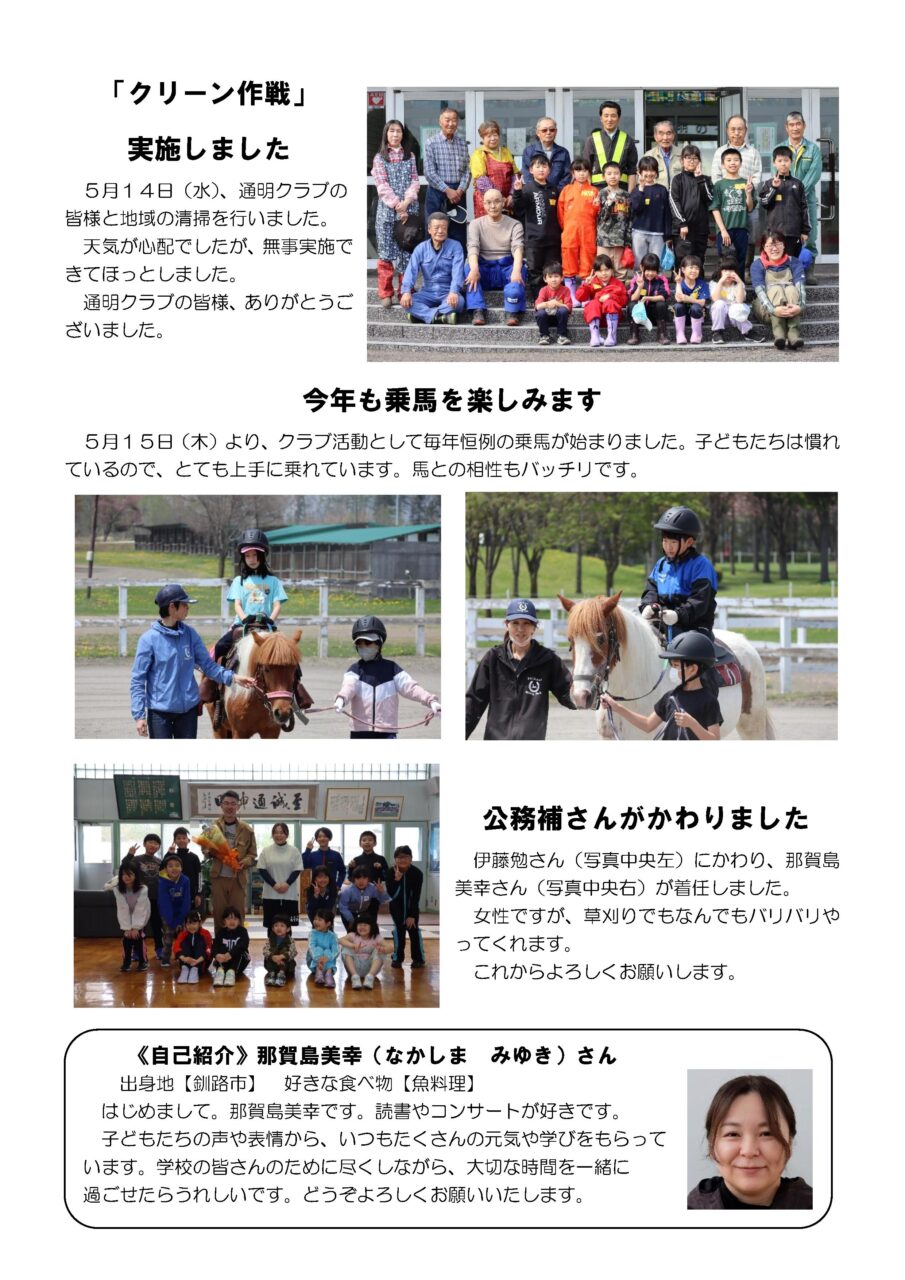 「クリーン作戦」

実施しました

５月１４日（水）、通明クラブの皆様と地域の清掃を行いました。

天気が心配でしたが、無事実施できてほっとしました。

通明クラブの皆様、ありがとうございました。

今年も乗馬を楽しみます

５月１５日（木）より、クラブ活動として毎年恒例の乗馬が始まりました。子どもたちは慣れているので、とても上手に乗れています。馬との相性もバッチリです。

公務補さんがかわりました

伊藤勉さん（写真中央左）にかわり、那賀島美幸さん（写真中央右）が着任しました。

女性ですが、草刈りでもなんでもバリバリやってくれます。

これからよろしくお願いします。

《自己紹介》那賀島美幸（なかしま　みゆき）さん

出身地【釧路市】　好きな食べ物【魚料理】

はじめまして。那賀島美幸です。読書やコンサートが好きです。

子どもたちの声や表情から、いつもたくさんの元気や学びをもらっています。学校の皆さんのために尽くしながら、大切な時間を一緒に過ごせたらうれしいです。どうぞよろしくお願いいたします。